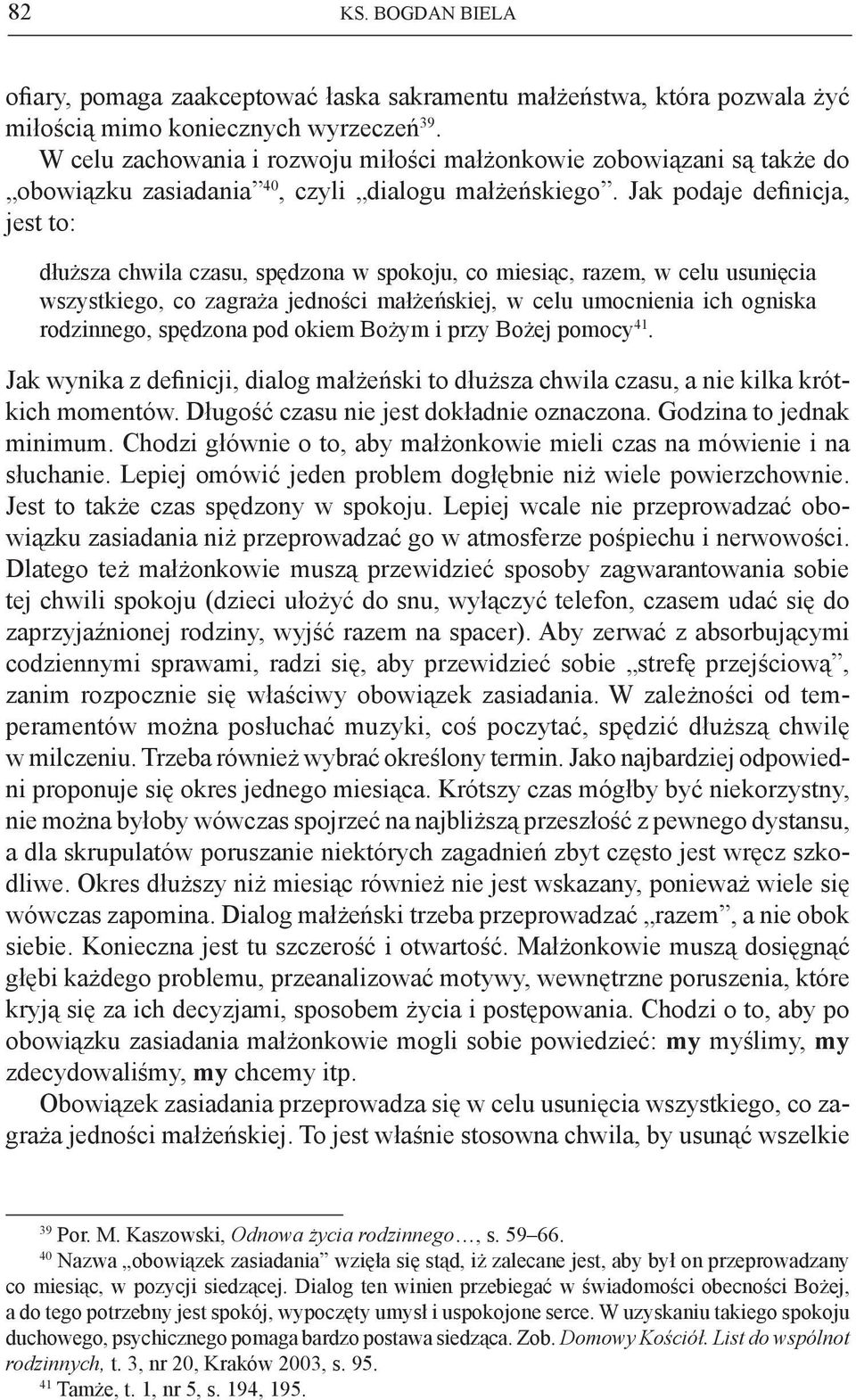 82 KS. BOGDAN BIELA

ofiary, pomaga zaakceptować łaska sakramentu małżeństwa, która pozwala żyć miłością mimo koniecznych wyrzeczeń$^{39}$.

W celu zachowania i rozwoju miłości małżonkowie zobowiązani są także do „obowiązku zasiadania”$^{40}$, czyli „dialogu małżeńskiego”. Jak podaje definicja, jest to:

dłuższa chwila czasu, spędzona w spokoju, co miesiąc, razem, w celu usunięcia wszystkiego, co zagraża jedności małżeńskiej, w celu umocnienia ich ogniska rodzinnego, spędzona pod okiem Bożym i przy Bożej pomocy$^{41}$.

Jak wynika z definicji, dialog małżeński to dłuższa chwila czasu, a nie kilka krótkich momentów. Długość czasu nie jest dokładnie oznaczona. Godzina to jednak minimum. Chodzi głównie o to, aby małżonkowie mieli czas na mówienie i na słuchanie. Lepiej omówić jeden problem dogłębnie niż wiele powierzchownie. Jest to także czas spędzony w spokoju. Lepiej wcale nie przeprowadzać obowiązku zasiadania niż przeprowadzać go w atmosferze pośpiechu i nerwowości. Dlatego też małżonkowie muszą przewidzieć sposoby zagwarantowania sobie tej chwili spokoju (dzieci ułożyć do snu, wyłączyć telefon, czasem udać się do zaprzyjaźnionej rodziny, wyjść razem na spacer). Aby zerwać z absorbującymi codziennymi sprawami, radzi się, aby przewidzieć sobie „strefę przejściową”, zanim rozpocznie się właściwy obowiązek zasiadania. W zależności od temperamentów można posłuchać muzyki, coś poczytać, spędzić dłuższą chwilę w milczeniu. Trzeba również wybrać określony termin. Jako najbardziej odpowiedni proponuje się okres jednego miesiąca. Krótszy czas mógłby być niekorzystny, nie można byłoby wówczas spojrzeć na najbliższą przeszłość z pewnego dystansu, a dla skrupulatów poruszanie niektórych zagadnień zbyt często jest wręcz szkodliwe. Okres dłuższy niż miesiąc również nie jest wskazany, ponieważ wiele się wówczas zapomina. Dialog małżeński trzeba przeprowadzać „razem”, a nie obok siebie. Konieczna jest tu szczerość i otwartość. Małżonkowie muszą dosięgnąć głębi każdego problemu, przeanalizować motywy, wewnętrzne poruszenia, które kryją się za ich decyzjami, sposobem życia i postępowania. Chodzi o to, aby po obowiązku zasiadania małżonkowie mogli sobie powiedzieć: my myślimy, my zdecydowaliśmy, my chcemy itp.

Obowiązek zasiadania przeprowadza się w celu usunięcia wszystkiego, co zagraża jedności małżeńskiej. To jest właśnie stosowna chwila, by usunąć wszelkie

$^{39}$ Por. M. Kaszowski, Odnowa życia rodzinnego…, s. 59–66.

$^{40}$ Nazwa „obowiązek zasiadania” wzięła się stąd, iż zalecane jest, aby był on przeprowadzany co miesiąc, w pozycji siedzącej. Dialog ten winien przebiegać w świadomości obecności Bożej, a do tego potrzebny jest spokój, wypoczęty umysł i uspokojone serce. W uzyskaniu takiego spokoju duchowego, psychicznego pomaga bardzo postawa siedząca. Zob. Domowy Kościół. List do wspólnot rodzinnych, t. 3, nr 20, Kraków 2003, s. 95.

$^{41}$ Tamże, t. 1, nr 5, s. 194, 195.